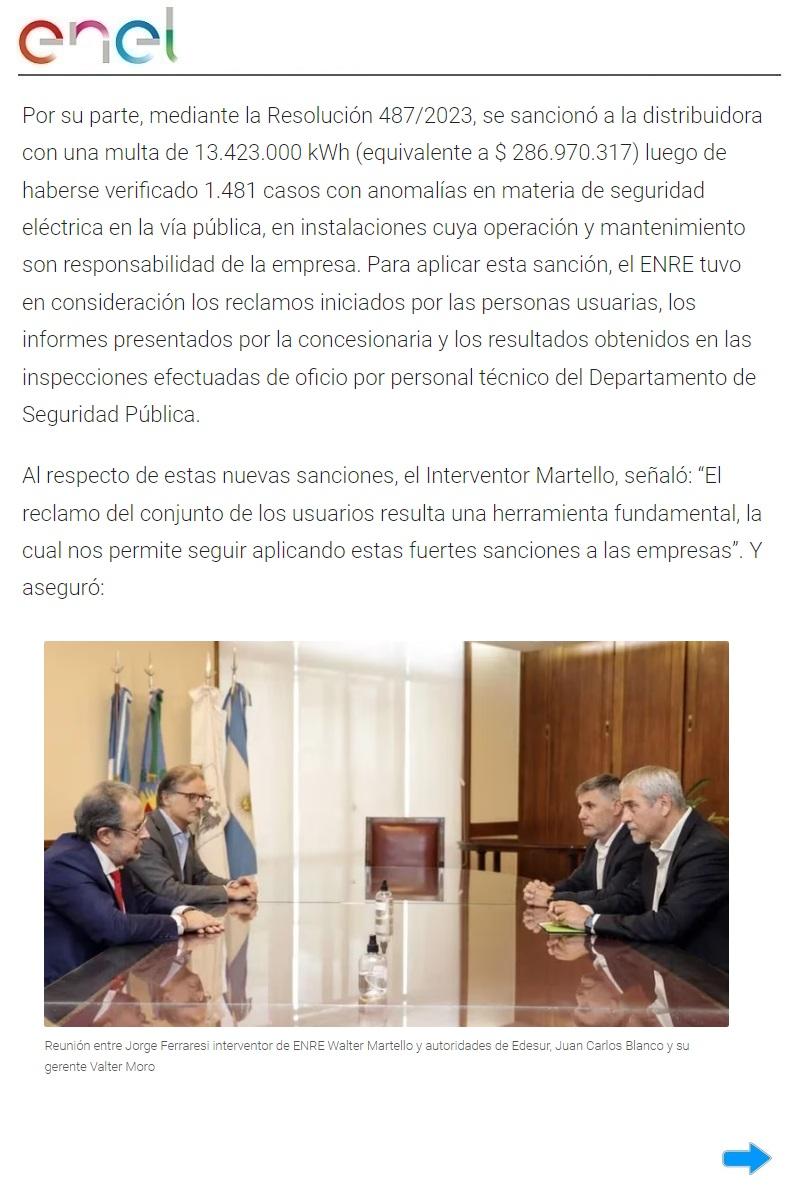 enel

Por su parte, mediante la Resolución 487/2023, se sancionó a la distribuidora con una multa de 13.423.000 kWh (equivalente a $ 286.970.317) luego de haberse verificado 1.481 casos con anomalías en materia de seguridad eléctrica en la vía pública, en instalaciones cuya operación y mantenimiento son responsabilidad de la empresa. Para aplicar esta sanción, el ENRE tuvo en consideración los reclamos iniciados por las personas usuarias, los informes presentados por la concesionaria y los resultados obtenidos en las inspecciones efectuadas de oficio por personal técnico del Departamento de Seguridad Pública.

Al respecto de estas nuevas sanciones, el Interventor Martello, señaló: "El reclamo del conjunto de los usuarios resulta una herramienta fundamental, la cual nos permite seguir aplicando estas fuertes sanciones a las empresas". Y aseguró:

Reunión entre Jorge Ferraresi interventor de ENRE Walter Martello y autoridades de Edesur, Juan Carlos Blanco y su gerente Valter Moro